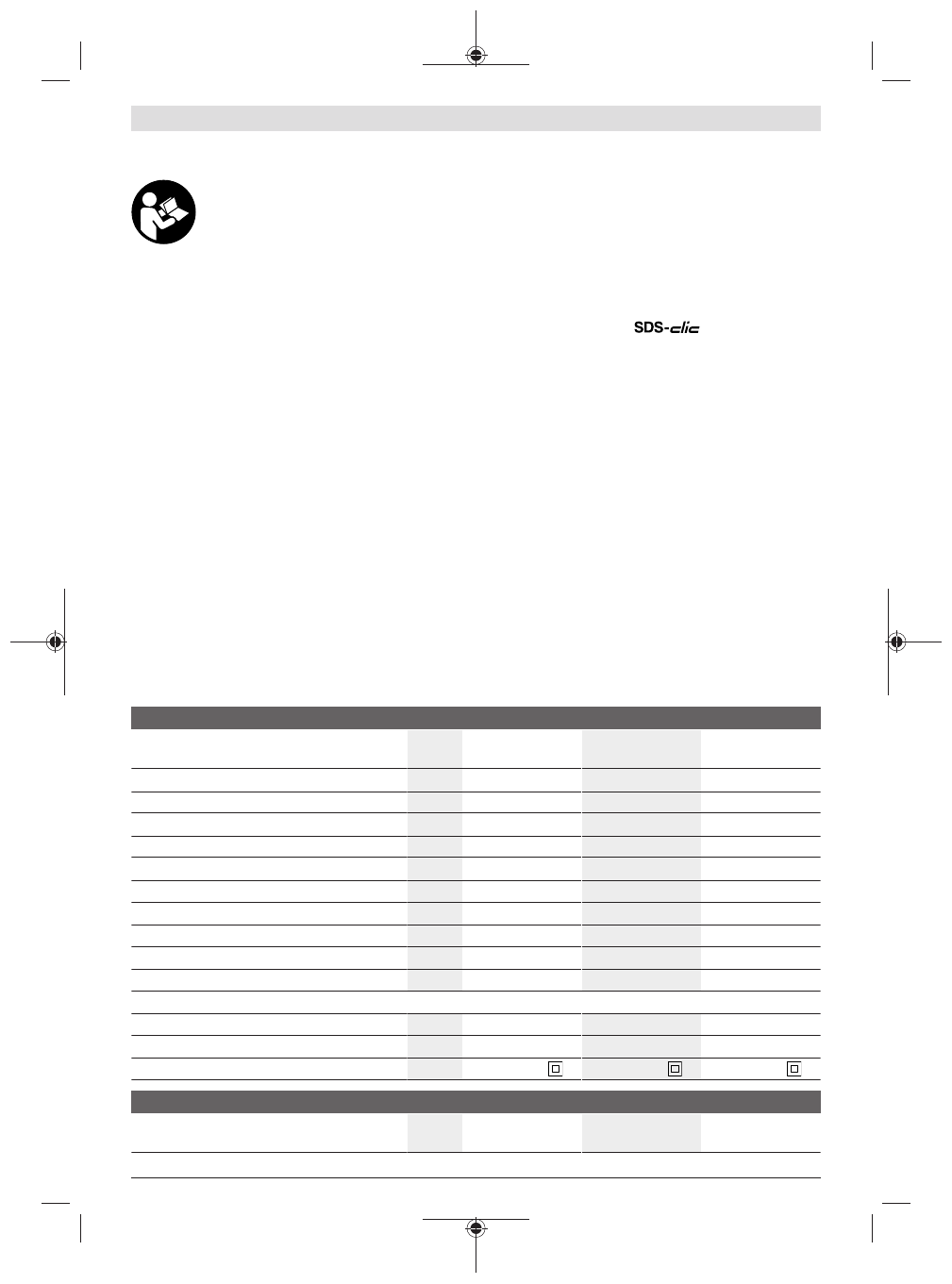 SDS-clic